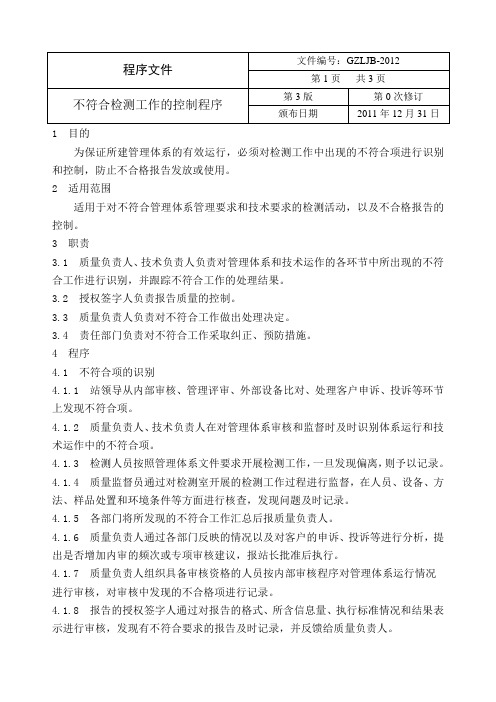 | 程序文件 | 文件编号：GZLJB-2012 | |
|---|---|---|
| | 第 1 页　共 3 页 | |
| 不符合检测工作的控制程序 | 第 3 版 | 第 0 次修订 |
| | 颁布日期 | 2011 年 12 月 31 日 |

1　目的

为保证所建管理体系的有效运行，必须对检测工作中出现的不符合项进行识别和控制，防止不合格报告发放或使用。

2　适用范围

适用于对不符合管理体系管理要求和技术要求的检测活动，以及不合格报告的控制。

3　职责

3.1　质量负责人、技术负责人负责对管理体系和技术运作的各环节中所出现的不符合工作进行识别，并跟踪不符合工作的处理结果。

3.2　授权签字人负责报告质量的控制。

3.3　质量负责人负责对不符合工作做出处理决定。

3.4　责任部门负责对不符合工作采取纠正、预防措施。

4　程序

4.1　不符合项的识别

4.1.1　站领导从内部审核、管理评审、外部设备比对、处理客户申诉、投诉等环节上发现不符合项。

4.1.2　质量负责人、技术负责人在对管理体系审核和监督时及时识别体系运行和技术运作中的不符合项。

4.1.3　检测人员按照管理体系文件要求开展检测工作，一旦发现偏离，则予以记录。

4.1.4　质量监督员通过对检测室开展的检测工作过程进行监督，在人员、设备、方法、样品处置和环境条件等方面进行核查，发现问题及时记录。

4.1.5　各部门将所发现的不符合工作汇总后报质量负责人。

4.1.6　质量负责人通过各部门反映的情况以及对客户的申诉、投诉等进行分析，提出是否增加内审的频次或专项审核建议，报站长批准后执行。

4.1.7　质量负责人组织具备审核资格的人员按内部审核程序对管理体系运行情况进行审核，对审核中发现的不合格项进行记录。

4.1.8　报告的授权签字人通过对报告的格式、所含信息量、执行标准情况和结果表示进行审核，发现有不符合要求的报告及时记录，并反馈给质量负责人。